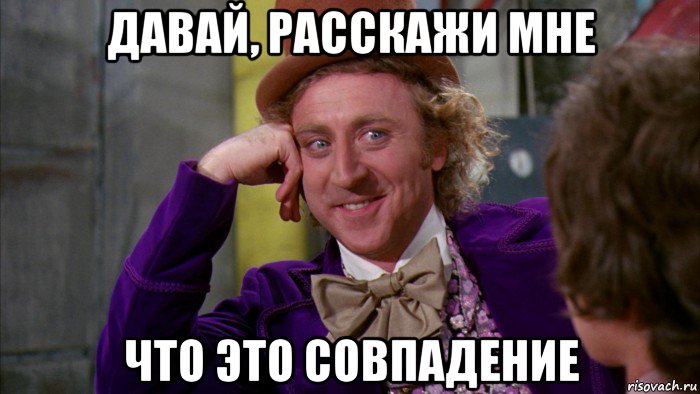 ДАВАЙ, РАССКАЖИ МНЕ

ЧТО ЭТО СОВПАДЕНИЕ

risovach.ru